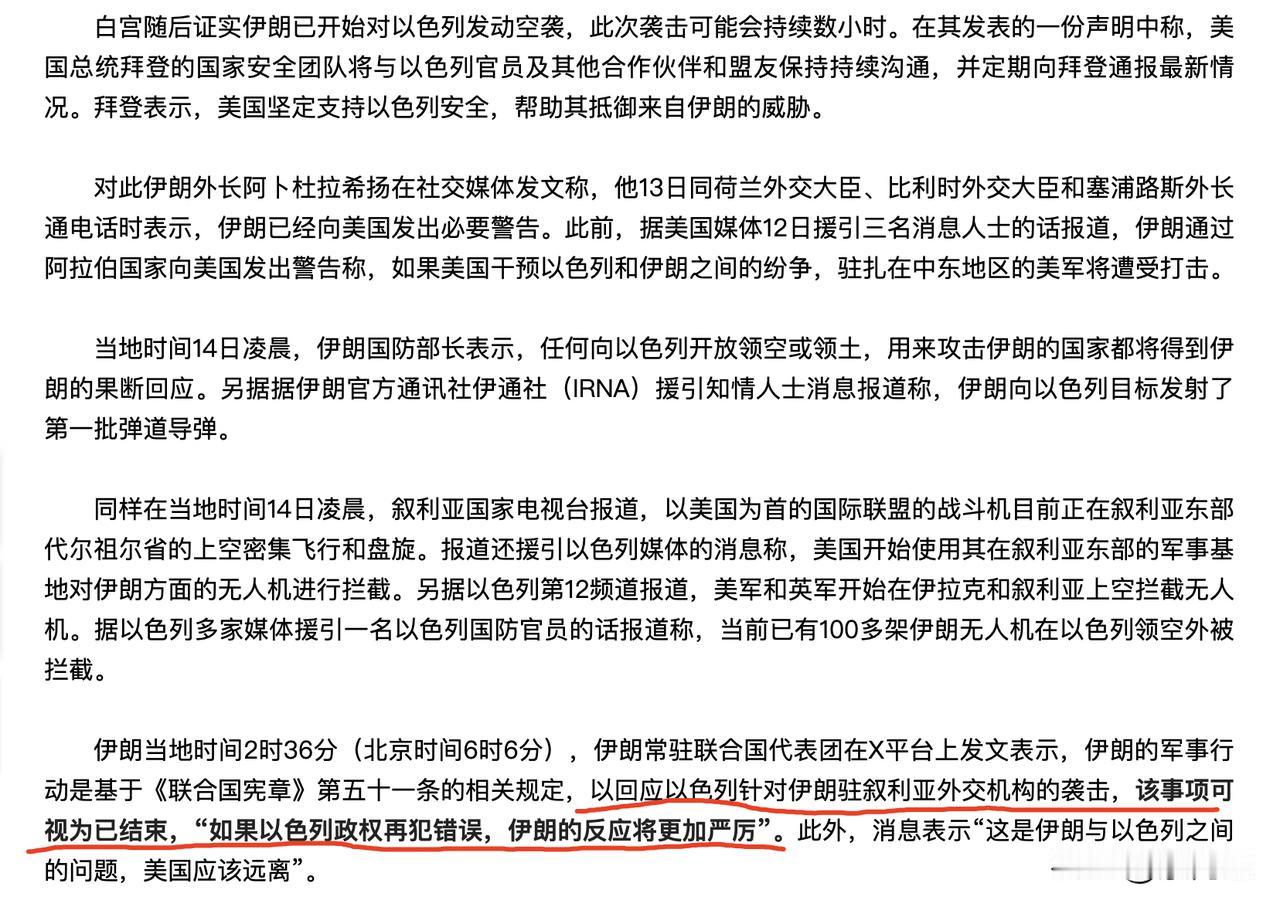 白宫随后证实伊朗已开始对以色列发动空袭，此次袭击可能会持续数小时。在其发表的一份声明中称，美国总统拜登的国家安全团队将与以色列官员及其他合作伙伴和盟友保持持续沟通，并定期向拜登通报最新情况。拜登表示，美国坚定支持以色列安全，帮助其抵御来自伊朗的威胁。

对此伊朗外长阿卜杜拉希扬在社交媒体发文称，他13日同荷兰外交大臣、比利时外交大臣和塞浦路斯外长通电话时表示，伊朗已经向美国发出必要警告。此前，据美国媒体12日援引三名消息人士的话报道，伊朗通过阿拉伯国家向美国发出警告称，如果美国干预以色列和伊朗之间的纷争，驻扎在中东地区的美军将遭受打击。

当地时间14日凌晨，伊朗国防部长表示，任何向以色列开放领空或领土，用来攻击伊朗的国家都将得到伊朗的果断回应。另据据伊朗官方通讯社伊通社（IRNA）援引知情人士消息报道称，伊朗向以色列目标发射了第一批弹道导弹。

同样在当地时间14日凌晨，叙利亚国家电视台报道，以美国为首的国际联盟的战斗机目前正在叙利亚东部代尔祖尔省的上空密集飞行和盘旋。报道还援引以色列媒体的消息称，美国开始使用其在叙利亚东部的军事基地对伊朗方面的无人机进行拦截。另据以色列第12频道报道，美军和英军开始在伊拉克和叙利亚上空拦截无人机。据以色列多家媒体援引一名以色列国防官员的话报道称，当前已有100多架伊朗无人机在以色列领空外被拦截。

伊朗当地时间2时36分（北京时间6时6分），伊朗常驻联合国代表团在X平台上发文表示，伊朗的军事行动是基于《联合国宪章》第五十一条的相关规定，以回应以色列针对伊朗驻叙利亚外交机构的袭击，该事项可视为已结束，“如果以色列政权再犯错误，伊朗的反应将更加严厉”。此外，消息表示“这是伊朗与以色列之间的问题，美国应该远离”。